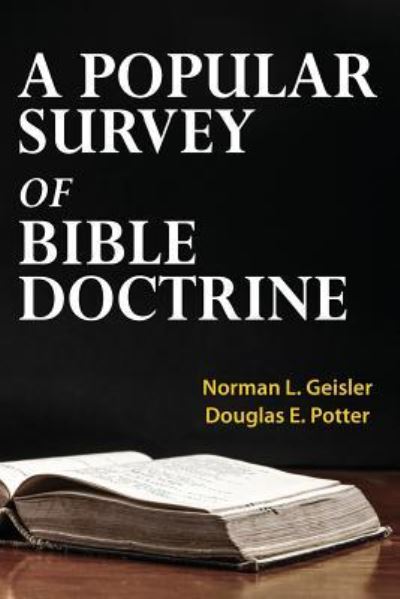 A POPULAR SURVEY
OF
BIBLE DOCTRINE

Norman L. Geisler
Douglas E. Potter